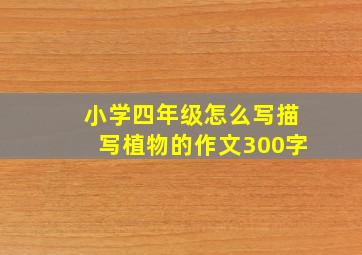 小学四年级怎么写描写植物的作文300字